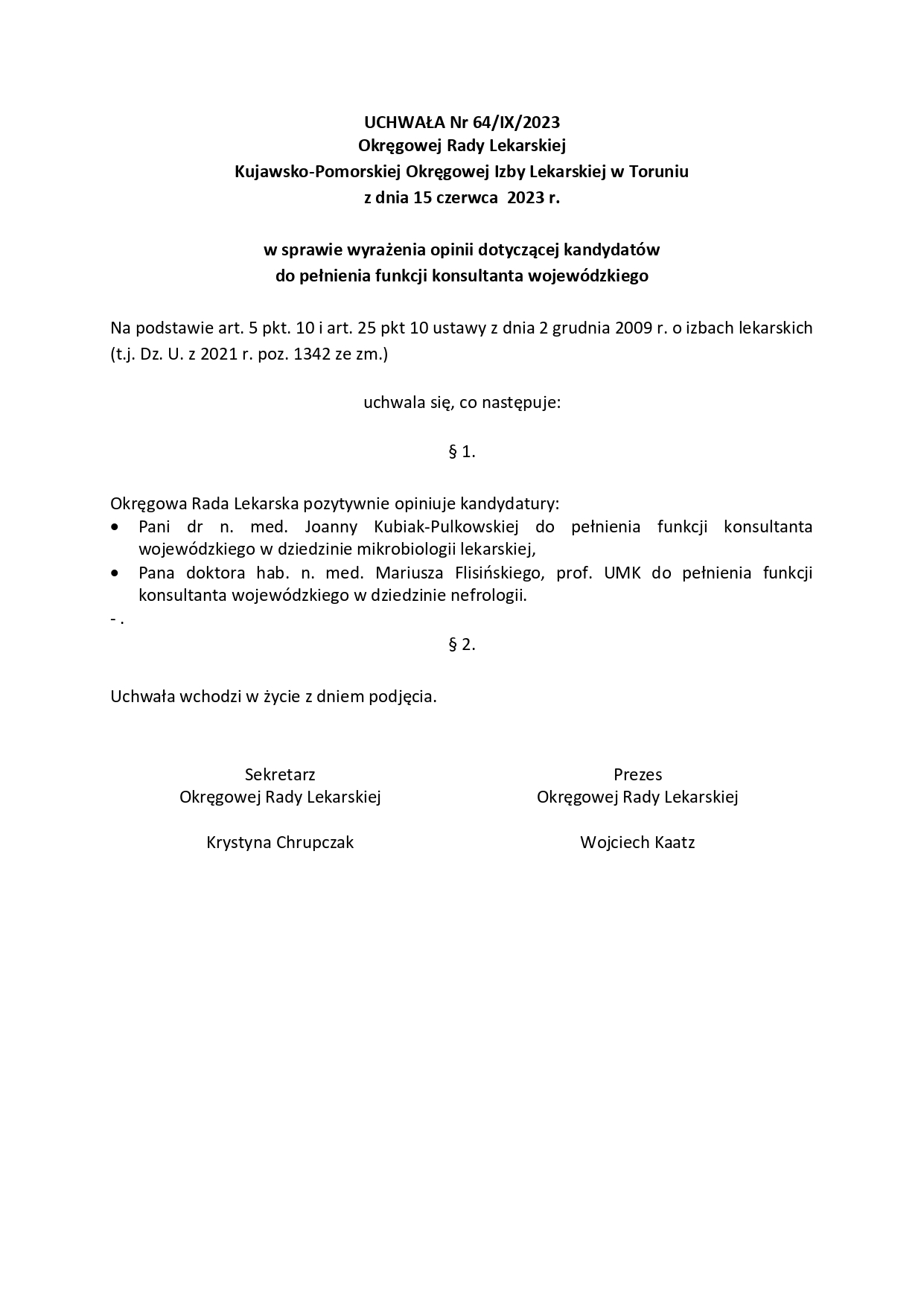 UCHWAŁA Nr 64/IX/2023
Okręgowej Rady Lekarskiej
Kujawsko-Pomorskiej Okręgowej Izby Lekarskiej w Toruniu
z dnia 15 czerwca 2023 r.

w sprawie wyrażenia opinii dotyczącej kandydatów
do pełnienia funkcji konsultanta wojewódzkiego

Na podstawie art. 5 pkt. 10 i art. 25 pkt 10 ustawy z dnia 2 grudnia 2009 r. o izbach lekarskich (t.j. Dz. U. z 2021 r. poz. 1342 ze zm.)

uchwala się, co następuje:

§ 1.

Okręgowa Rada Lekarska pozytywnie opiniuje kandydatury:
• Pani dr n. med. Joanny Kubiak-Pulkowskiej do pełnienia funkcji konsultanta wojewódzkiego w dziedzinie mikrobiologii lekarskiej,
• Pana doktora hab. n. med. Mariusza Flisińskiego, prof. UMK do pełnienia funkcji konsultanta wojewódzkiego w dziedzinie nefrologii.
- .

§ 2.

Uchwała wchodzi w życie z dniem podjęcia.

Sekretarz
Okręgowej Rady Lekarskiej

Krystyna Chrupczak

Prezes
Okręgowej Rady Lekarskiej

Wojciech Kaatz